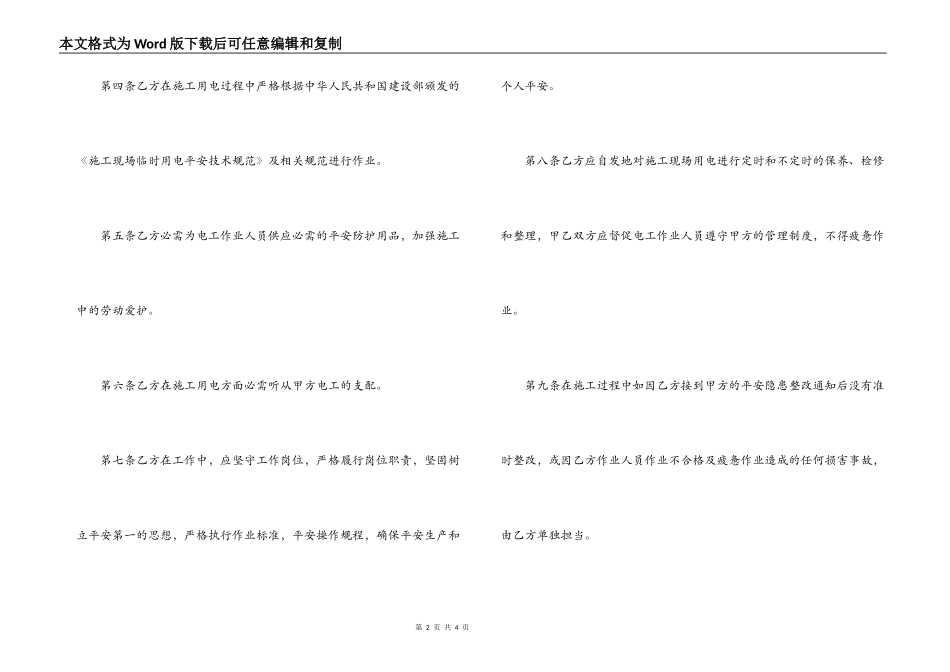 本文格式为Word版下载后可任意编辑和复制

第四条乙方在施工用电过程中严格根据中华人民共和国建设部颁发的《施工现场临时用电平安技术规范》及相关规范进行作业。

第五条乙方必需为电工作业人员供应必需的平安防护用品，加强施工中的劳动爱护。

第六条乙方在施工用电方面必需听从甲方电工的支配。

第七条乙方在工作中，应坚守工作岗位，严格履行岗位职责，坚固树立平安第一的思想，严格执行作业标准，平安操作规程，确保平安生产和个人平安。

第八条乙方应自发地对施工现场用电进行定时和不定时的保养、检修和整理，甲乙双方应督促电工作业人员遵守甲方的管理制度，不得疲惫作业。

第九条在施工过程中如因乙方接到甲方的平安隐患整改通知后没有准时整改，或因乙方作业人员作业不合格及疲惫作业造成的任何损害事故，由乙方单独担当。

第 2 页 共 4 页